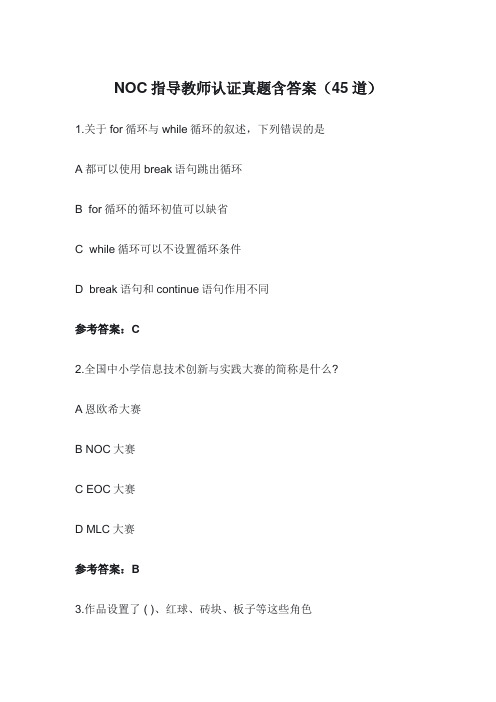 NOC 指导教师认证真题含答案（45 道）

1.关于 for 循环与 while 循环的叙述，下列错误的是

A 都可以使用 break 语句跳出循环

B for 循环的循环初值可以缺省

C while 循环可以不设置循环条件

D break 语句和 continue 语句作用不同

参考答案：C

2.全国中小学信息技术创新与实践大赛的简称是什么？

A 恩欧希大赛

B NOC 大赛

C EOC 大赛

D MLC 大赛

参考答案：B

3.作品设置了 ( )、红球、砖块、板子等这些角色